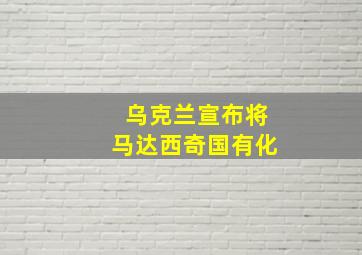 乌克兰宣布将
马达西奇国有化